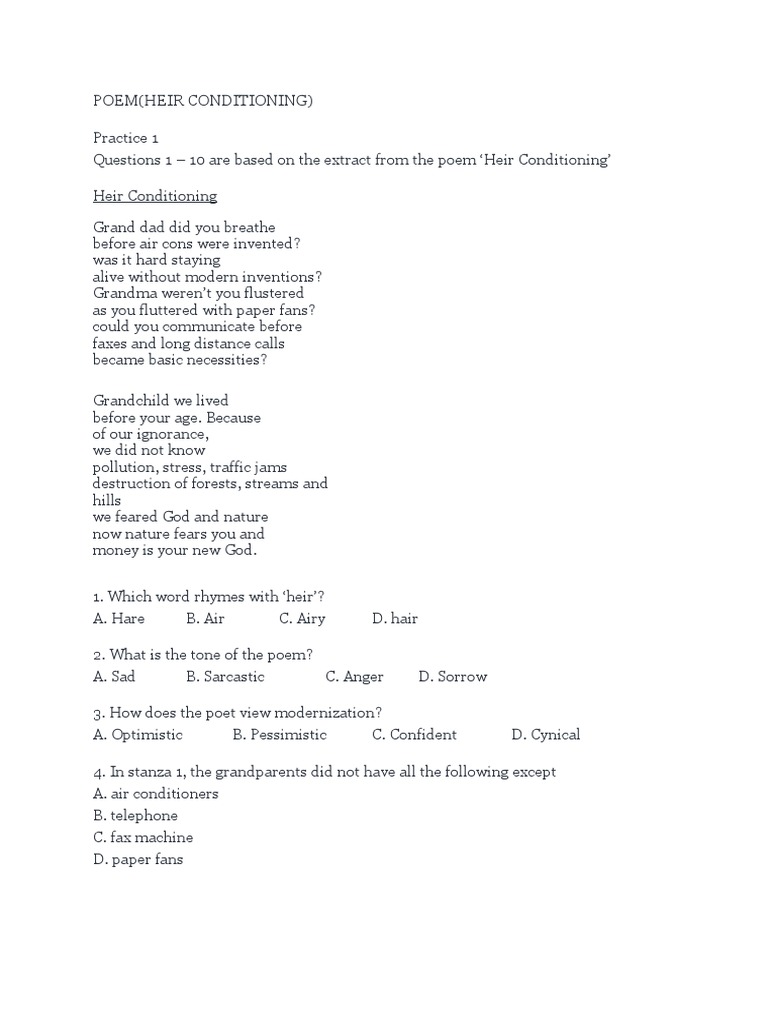 POEM(HEIR CONDITIONING)

Practice 1
Questions 1 – 10 are based on the extract from the poem 'Heir Conditioning'

Heir Conditioning

Grand dad did you breathe
before air cons were invented?
was it hard staying
alive without modern inventions?
Grandma weren't you flustered
as you fluttered with paper fans?
could you communicate before
faxes and long distance calls
became basic necessities?

Grandchild we lived
before your age. Because
of our ignorance,
we did not know
pollution, stress, traffic jams
destruction of forests, streams and
hills
we feared God and nature
now nature fears you and
money is your new God.

1. Which word rhymes with 'heir'?
A. Hare B. Air C. Airy D. hair

2. What is the tone of the poem?
A. Sad B. Sarcastic C. Anger D. Sorrow

3. How does the poet view modernization?
A. Optimistic B. Pessimistic C. Confident D. Cynical

4. In stanza 1, the grandparents did not have all the following except
A. air conditioners
B. telephone
C. fax machine
D. paper fans